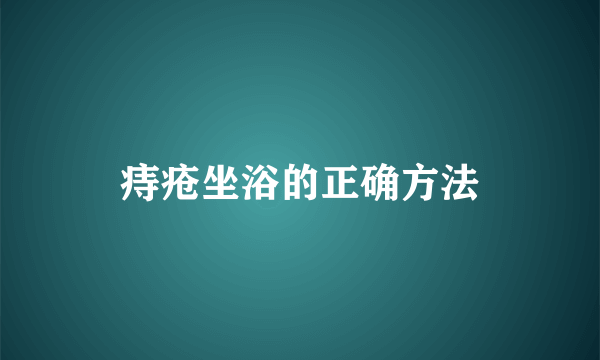 痔疮坐浴的正确方法